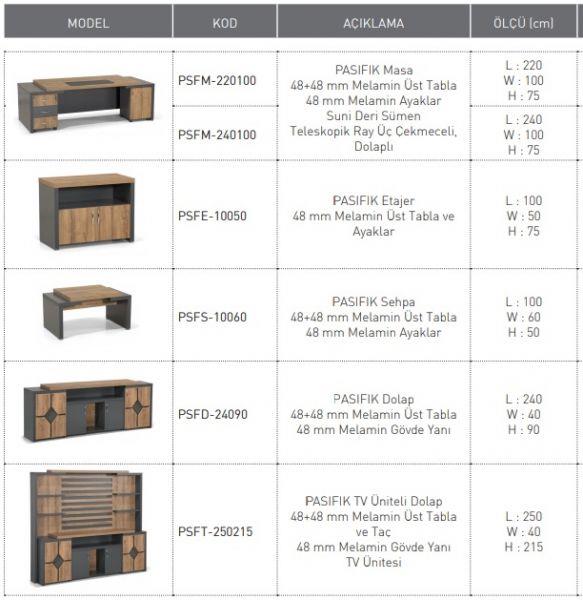 | MODEL | KOD | AÇIKLAMA | ÖLÇÜ (cm) |
|---|---|---|---|
| | PSFM-220100 | PASIFIK Masa 48+48 mm Melamin Üst Tabla 48 mm Melamin Ayaklar Suni Deri Sümen Teleskopik Ray Üç Çekmeceli, Dolaplı | L : 220 W : 100 H : 75 |
| | PSFM-240100 | | L : 240 W : 100 H : 75 |
| | PSFE-10050 | PASIFIK Etajer 48 mm Melamin Üst Tabla ve Ayaklar | L : 100 W : 50 H : 75 |
| | PSFS-10060 | PASIFIK Sehpa 48+48 mm Melamin Üst Tabla 48 mm Melamin Ayaklar | L : 100 W : 60 H : 50 |
| | PSFD-24090 | PASIFIK Dolap 48+48 mm Melamin Üst Tabla 48 mm Melamin Gövde Yanı | L : 240 W : 40 H : 90 |
| | PSFT-250215 | PASIFIK TV Üniteli Dolap 48+48 mm Melamin Üst Tabla ve Taç 48 mm Melamin Gövde Yanı TV Ünitesi | L : 250 W : 40 H : 215 |